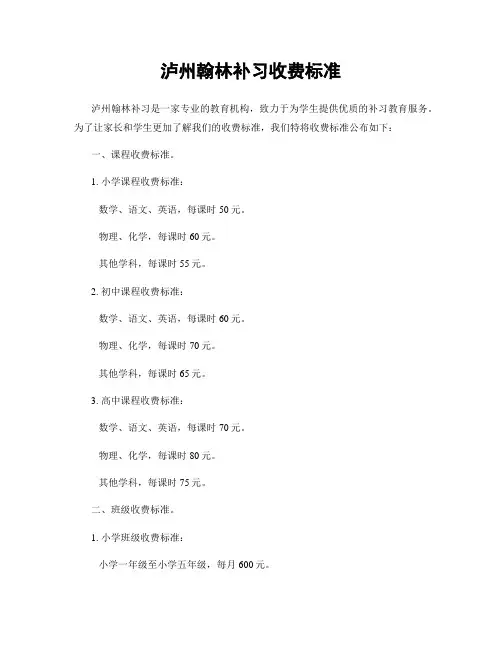 泸州翰林补习收费标准

泸州翰林补习是一家专业的教育机构，致力于为学生提供优质的补习教育服务。为了让家长和学生更加了解我们的收费标准，我们特将收费标准公布如下：

一、课程收费标准。

1. 小学课程收费标准：

数学、语文、英语，每课时 50 元。

物理、化学，每课时 60 元。

其他学科，每课时 55 元。

2. 初中课程收费标准：

数学、语文、英语，每课时 60 元。

物理、化学，每课时 70 元。

其他学科，每课时 65 元。

3. 高中课程收费标准：

数学、语文、英语，每课时 70 元。

物理、化学，每课时 80 元。

其他学科，每课时 75 元。

二、班级收费标准。

1. 小学班级收费标准：

小学一年级至小学五年级，每月 600 元。